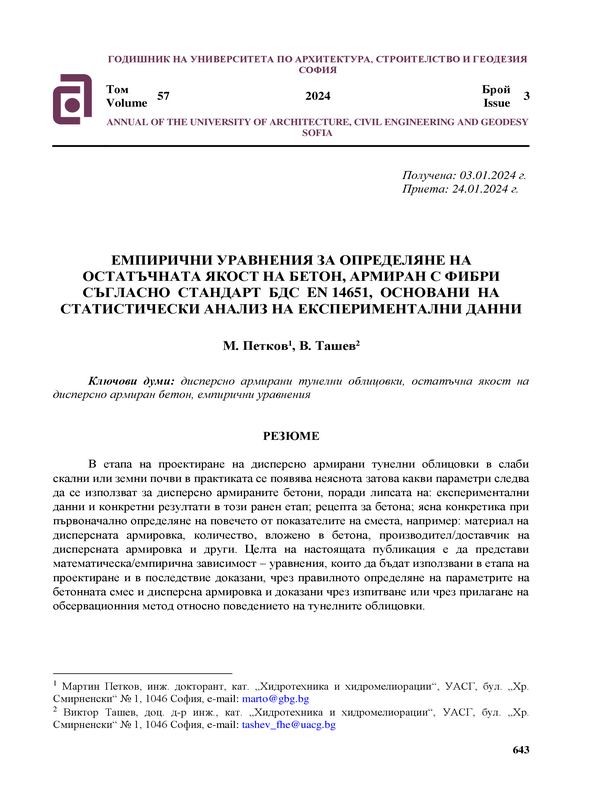 ГОДИШНИК НА УНИВЕРСИТЕТА ПО АРХИТЕКТУРА, СТРОИТЕЛСТВО И ГЕОДЕЗИЯ СОФИЯ

Том Volume 57

2024

Брой Issue 3

ANNUAL OF THE UNIVERSITY OF ARCHITECTURE, CIVIL ENGINEERING AND GEODESY SOFIA

Получена: 03.01.2024 г.
Приета: 24.01.2024 г.

ЕМПИРИЧНИ УРАВНЕНИЯ ЗА ОПРЕДЕЛЯНЕ НА ОСТАТЪЧНАТА ЯКОСТ НА БЕТОН, АРМИРАН С ФИБРИ СЪГЛАСНО СТАНДАРТ БДС EN 14651, ОСНОВАНИ НА СТАТИСТИЧЕСКИ АНАЛИЗ НА ЕКСПЕРИМЕНТАЛНИ ДАННИ

М. Петков$^1$, В. Ташев$^2$

Ключови думи: дисперсно армирани тунелни облицовки, остатъчна якост на дисперсно армиран бетон, емпирични уравнения

РЕЗЮМЕ

В етапа на проектиране на дисперсно армирани тунелни облицовки в слаби скални или земни почви в практиката се появява неяснота затова какви параметри следва да се използват за дисперсно армираните бетони, поради липсата на: експериментални данни и конкретни резултати в този ранен етап; рецепта за бетона; ясна конкретика при първоначално определяне на повечето от показателите на сместа, например: материал на дисперсната армировка, количество, вложено в бетона, производител/доставчик на дисперсната армировка и други. Целта на настоящата публикация е да представи математическа/емпирична зависимост – уравнения, които да бъдат използвани в етапа на проектиране и в последствие доказани, чрез правилното определяне на параметрите на бетонната смес и дисперсна армировка и доказани чрез изпитване или чрез прилагане на обсервационния метод относно поведението на тунелните облицовки.

$^1$ Мартин Петков, инж. докторант, кат. „Хидротехника и хидромелиорации“, УАСГ, бул. „Хр. Смирненски“ № 1, 1046 София, e-mail: marto@gbg.bg
$^2$ Виктор Ташев, доц. д-р инж., кат. „Хидротехника и хидромелиорации“, УАСГ, бул. „Хр. Смирненски“ № 1, 1046 София, e-mail: tashev_fhe@uacg.bg

643